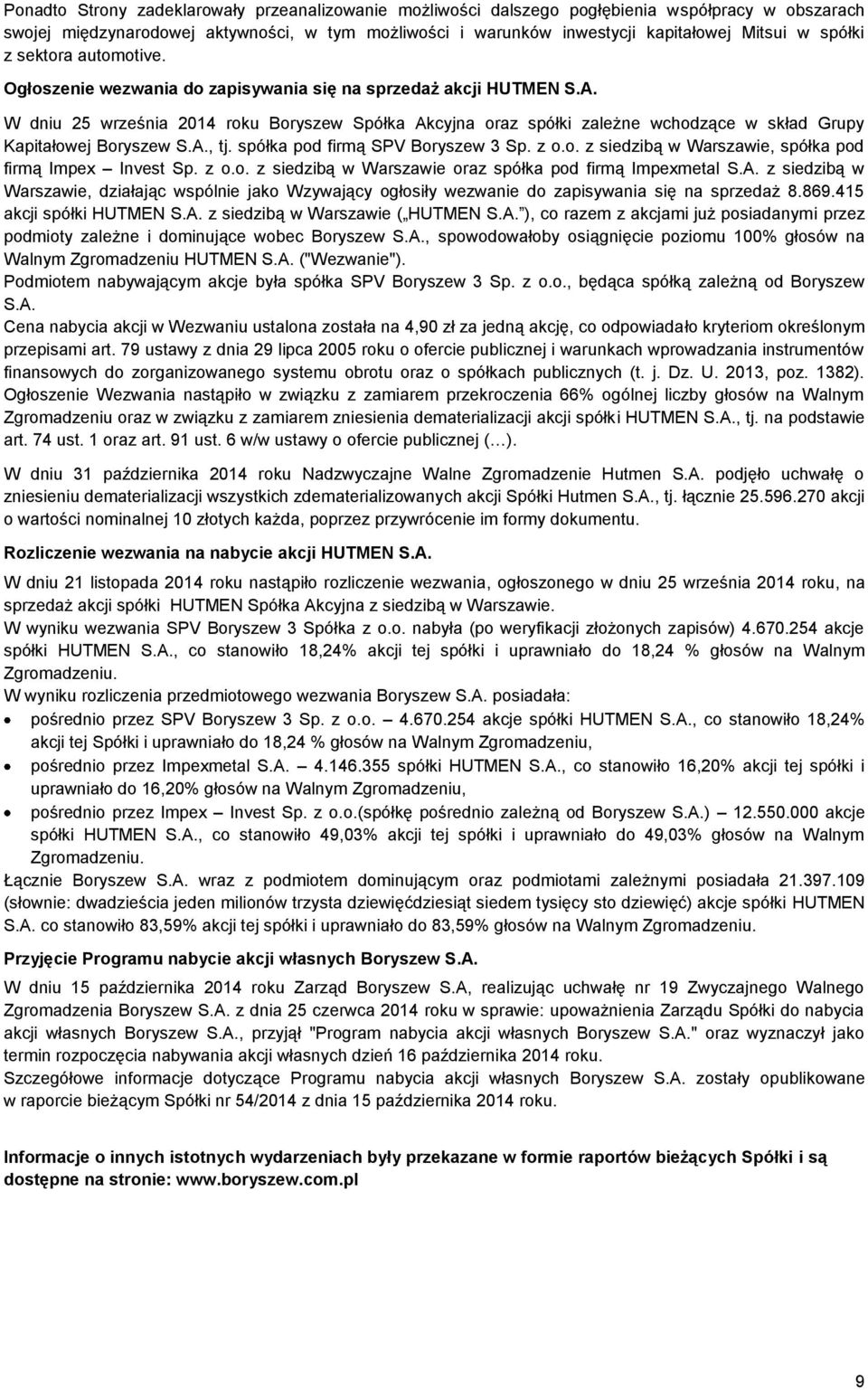 Ponadto Strony zadeklarowały przeanalizowanie możliwości dalszego pogłębienia współpracy w obszarach swojej międzynarodowej aktywności, w tym możliwości i warunków inwestycji kapitałowej Mitsui w spółki z sektora automotive.

Ogłoszenie wezwania do zapisywania się na sprzedaż akcji HUTMEN S.A.

W dniu 25 września 2014 roku Boryszew Spółka Akcyjna oraz spółki zależne wchodzące w skład Grupy Kapitałowej Boryszew S.A., tj. spółka pod firmą SPV Boryszew 3 Sp. z o.o. z siedzibą w Warszawie, spółka pod firmą Impex – Invest Sp. z o.o. z siedzibą w Warszawie oraz spółka pod firmą Impexmetal S.A. z siedzibą w Warszawie, działając wspólnie jako Wzywający ogłosiły wezwanie do zapisywania się na sprzedaż 8.869.415 akcji spółki HUTMEN S.A. z siedzibą w Warszawie („HUTMEN S.A.”), co razem z akcjami już posiadanymi przez podmioty zależne i dominujące wobec Boryszew S.A., spowodowałoby osiągnięcie poziomu 100% głosów na Walnym Zgromadzeniu HUTMEN S.A. ("Wezwanie").
Podmiotem nabywającym akcje była spółka SPV Boryszew 3 Sp. z o.o., będąca spółką zależną od Boryszew S.A.
Cena nabycia akcji w Wezwaniu ustalona została na 4,90 zł za jedną akcję, co odpowiadało kryteriom określonym przepisami art. 79 ustawy z dnia 29 lipca 2005 roku o ofercie publicznej i warunkach wprowadzania instrumentów finansowych do zorganizowanego systemu obrotu oraz o spółkach publicznych (t. j. Dz. U. 2013, poz. 1382).
Ogłoszenie Wezwania nastąpiło w związku z zamiarem przekroczenia 66% ogólnej liczby głosów na Walnym Zgromadzeniu oraz w związku z zamiarem zniesienia dematerializacji akcji spółki HUTMEN S.A., tj. na podstawie art. 74 ust. 1 oraz art. 91 ust. 6 w/w ustawy o ofercie publicznej (…).

W dniu 31 października 2014 roku Nadzwyczajne Walne Zgromadzenie Hutmen S.A. podjęło uchwałę o zniesieniu dematerializacji wszystkich zdematerializowanych akcji Spółki Hutmen S.A., tj. łącznie 25.596.270 akcji o wartości nominalnej 10 złotych każda, poprzez przywrócenie im formy dokumentu.

Rozliczenie wezwania na nabycie akcji HUTMEN S.A.

W dniu 21 listopada 2014 roku nastąpiło rozliczenie wezwania, ogłoszonego w dniu 25 września 2014 roku, na sprzedaż akcji spółki HUTMEN Spółka Akcyjna z siedzibą w Warszawie.
W wyniku wezwania SPV Boryszew 3 Spółka z o.o. nabyła (po weryfikacji złożonych zapisów) 4.670.254 akcje spółki HUTMEN S.A., co stanowiło 18,24% akcji tej spółki i uprawniało do 18,24 % głosów na Walnym Zgromadzeniu.
W wyniku rozliczenia przedmiotowego wezwania Boryszew S.A. posiadała:
• pośrednio przez SPV Boryszew 3 Sp. z o.o. – 4.670.254 akcje spółki HUTMEN S.A., co stanowiło 18,24% akcji tej Spółki i uprawniało do 18,24 % głosów na Walnym Zgromadzeniu,
• pośrednio przez Impexmetal S.A. – 4.146.355 spółki HUTMEN S.A., co stanowiło 16,20% akcji tej spółki i uprawniało do 16,20% głosów na Walnym Zgromadzeniu,
• pośrednio przez Impex – Invest Sp. z o.o.(spółkę pośrednio zależną od Boryszew S.A.) – 12.550.000 akcje spółki HUTMEN S.A., co stanowiło 49,03% akcji tej spółki i uprawniało do 49,03% głosów na Walnym Zgromadzeniu.
Łącznie Boryszew S.A. wraz z podmiotem dominującym oraz podmiotami zależnymi posiadała 21.397.109 (słownie: dwadzieścia jeden milionów trzysta dziewięćdziesiąt siedem tysięcy sto dziewięć) akcje spółki HUTMEN S.A. co stanowiło 83,59% akcji tej spółki i uprawniało do 83,59% głosów na Walnym Zgromadzeniu.

Przyjęcie Programu nabycie akcji własnych Boryszew S.A.

W dniu 15 października 2014 roku Zarząd Boryszew S.A, realizując uchwałę nr 19 Zwyczajnego Walnego Zgromadzenia Boryszew S.A. z dnia 25 czerwca 2014 roku w sprawie: upoważnienia Zarządu Spółki do nabycia akcji własnych Boryszew S.A., przyjął "Program nabycia akcji własnych Boryszew S.A." oraz wyznaczył jako termin rozpoczęcia nabywania akcji własnych dzień 16 października 2014 roku.
Szczegółowe informacje dotyczące Programu nabycia akcji własnych Boryszew S.A. zostały opublikowane w raporcie bieżącym Spółki nr 54/2014 z dnia 15 października 2014 roku.

Informacje o innych istotnych wydarzeniach były przekazane w formie raportów bieżących Spółki i są dostępne na stronie: www.boryszew.com.pl

9